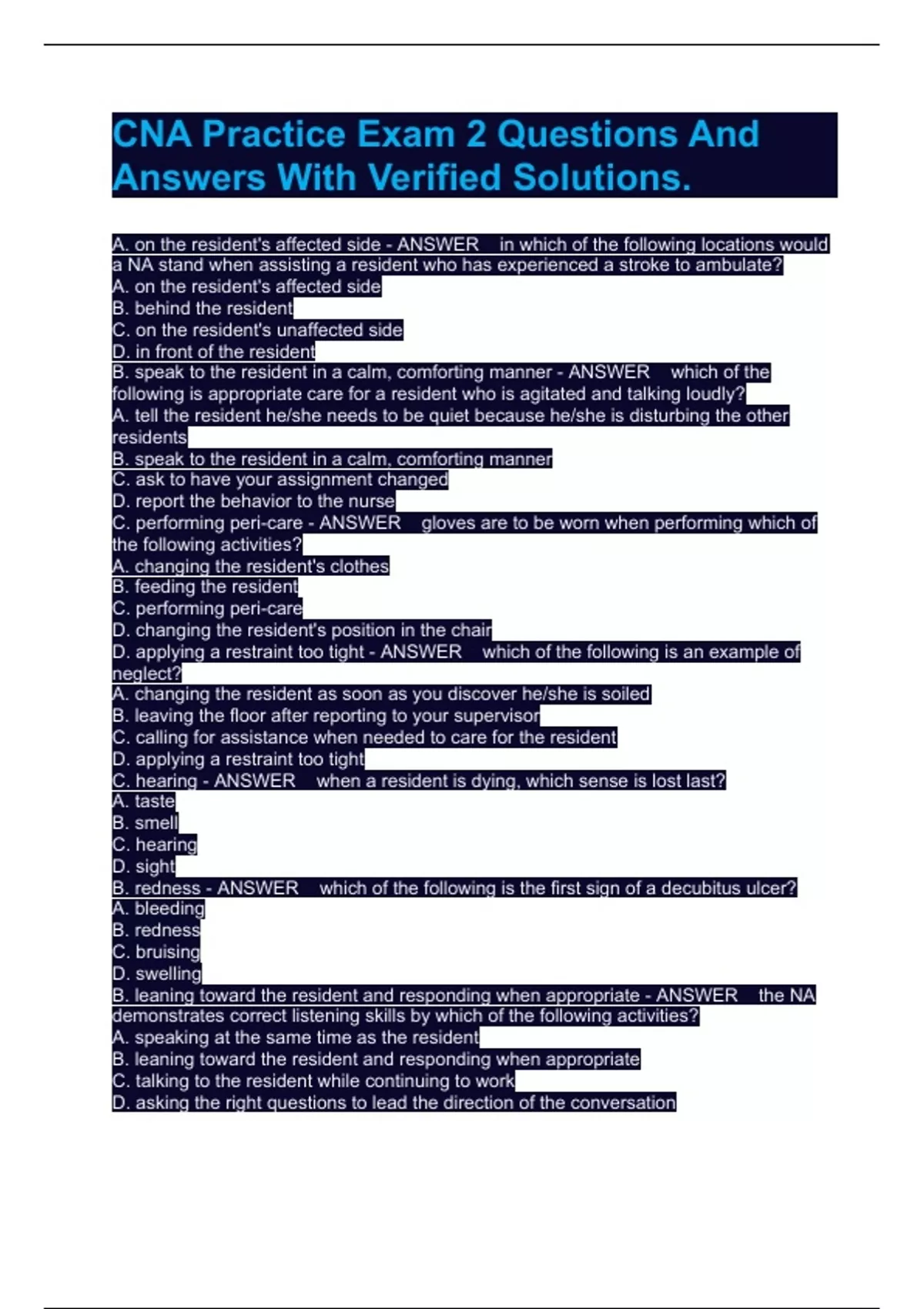 CNA Practice Exam 2 Questions And Answers With Verified Solutions.

A. on the resident's affected side - ANSWER in which of the following locations would a NA stand when assisting a resident who has experienced a stroke to ambulate?
A. on the resident's affected side
B. behind the resident
C. on the resident's unaffected side
D. in front of the resident
B. speak to the resident in a calm, comforting manner - ANSWER which of the following is appropriate care for a resident who is agitated and talking loudly?
A. tell the resident he/she needs to be quiet because he/she is disturbing the other residents
B. speak to the resident in a calm, comforting manner
C. ask to have your assignment changed
D. report the behavior to the nurse
C. performing peri-care - ANSWER gloves are to be worn when performing which of the following activities?
A. changing the resident's clothes
B. feeding the resident
C. performing peri-care
D. changing the resident's position in the chair
D. applying a restraint too tight - ANSWER which of the following is an example of neglect?
A. changing the resident as soon as you discover he/she is soiled
B. leaving the floor after reporting to your supervisor
C. calling for assistance when needed to care for the resident
D. applying a restraint too tight
C. hearing - ANSWER when a resident is dying, which sense is lost last?
A. taste
B. smell
C. hearing
D. sight
B. redness - ANSWER which of the following is the first sign of a decubitus ulcer?
A. bleeding
B. redness
C. bruising
D. swelling
B. leaning toward the resident and responding when appropriate - ANSWER the NA demonstrates correct listening skills by which of the following activities?
A. speaking at the same time as the resident
B. leaning toward the resident and responding when appropriate
C. talking to the resident while continuing to work
D. asking the right questions to lead the direction of the conversation